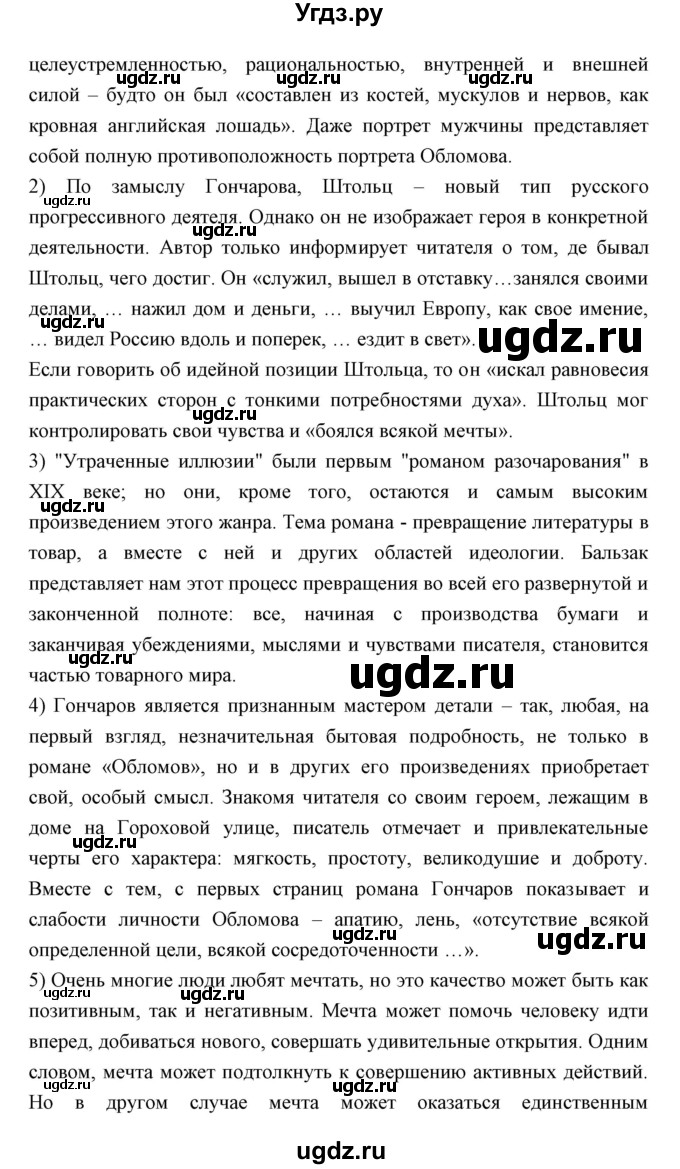 Угдз.ру

целеустремленностью, рациональностью, внутренней и внешней силой – будто он был «составлен из костей, мускулов и нервов, как кровная английская лошадь». Даже портрет мужчины представляет собой полную противоположность портрета Обломова.

2) По замыслу Гончарова, Штольц – новый тип русского прогрессивного деятеля. Однако он не изображает героя в конкретной деятельности. Автор только информирует читателя о том, де бывал Штольц, чего достиг. Он «служил, вышел в отставку…занялся своими делами, … нажил дом и деньги, … выучил Европу, как свое имение, … видел Россию вдоль и поперек, … ездит в свет».

Если говорить об идейной позиции Штольца, то он «искал равновесия практических сторон с тонкими потребностями духа». Штольц мог контролировать свои чувства и «боялся всякой мечты».

3) "Утраченные иллюзии" были первым "романом разочарования" в XIX веке; но они, кроме того, остаются и самым высоким произведением этого жанра. Тема романа - превращение литературы в товар, а вместе с ней и других областей идеологии. Бальзак представляет нам этот процесс превращения во всей его развернутой и законченной полноте: все, начиная с производства бумаги и заканчивая убеждениями, мыслями и чувствами писателя, становится частью товарного мира.

4) Гончаров является признанным мастером детали – так, любая, на первый взгляд, незначительная бытовая подробность, не только в романе «Обломов», но и в других его произведениях приобретает свой, особый смысл. Знакомя читателя со своим героем, лежащим в доме на Гороховой улице, писатель отмечает и привлекательные черты его характера: мягкость, простоту, великодушие и доброту. Вместе с тем, с первых страниц романа Гончаров показывает и слабости личности Обломова – апатию, лень, «отсутствие всякой определенной цели, всякой сосредоточенности …».

5) Очень многие люди любят мечтать, но это качество может быть как позитивным, так и негативным. Мечта может помочь человеку идти вперед, добиваться нового, совершать удивительные открытия. Одним словом, мечта может подтолкнуть к совершению активных действий. Но в другом случае мечта может оказаться единственным

ugdz.ru